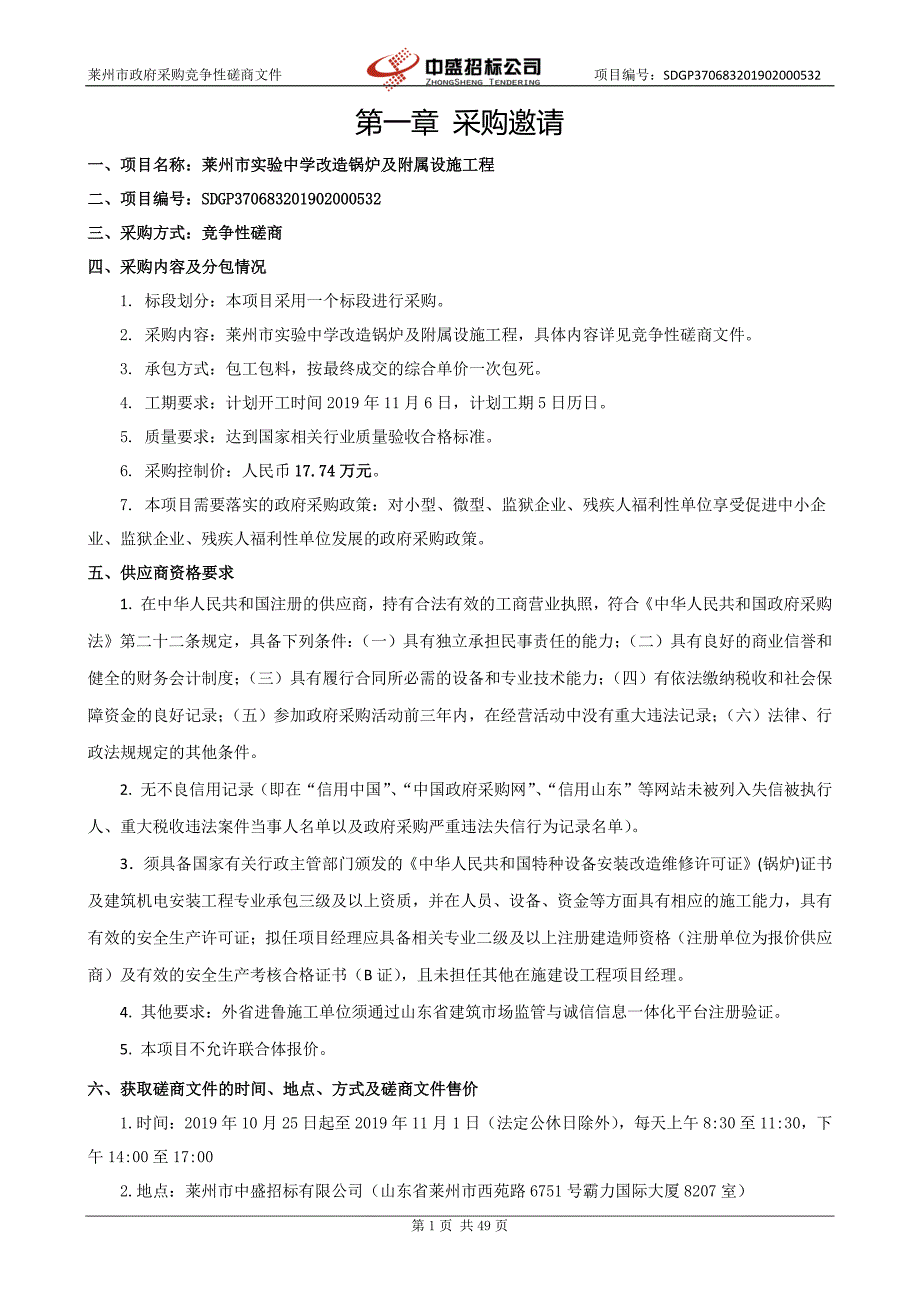 莱州市政府采购竞争性磋商文件　中盛招标公司 ZHONGSHENG TENDERING　项目编号：SDGP370683201902000532

第一章 采购邀请

一、项目名称：莱州市实验中学改造锅炉及附属设施工程

二、项目编号：SDGP370683201902000532

三、采购方式：竞争性磋商

四、采购内容及分包情况

1. 标段划分：本项目采用一个标段进行采购。

2. 采购内容：莱州市实验中学改造锅炉及附属设施工程，具体内容详见竞争性磋商文件。

3. 承包方式：包工包料，按最终成交的综合单价一次包死。

4. 工期要求：计划开工时间 2019 年 11 月 6 日，计划工期 5 日历日。

5. 质量要求：达到国家相关行业质量验收合格标准。

6. 采购控制价：人民币 17.74 万元。

7. 本项目需要落实的政府采购政策：对小型、微型、监狱企业、残疾人福利性单位享受促进中小企业、监狱企业、残疾人福利性单位发展的政府采购政策。

五、供应商资格要求

1. 在中华人民共和国注册的供应商，持有合法有效的工商营业执照，符合《中华人民共和国政府采购法》第二十二条规定，具备下列条件：（一）具有独立承担民事责任的能力；（二）具有良好的商业信誉和健全的财务会计制度；（三）具有履行合同所必需的设备和专业技术能力；（四）有依法缴纳税收和社会保障资金的良好记录；（五）参加政府采购活动前三年内，在经营活动中没有重大违法记录；（六）法律、行政法规规定的其他条件。

2. 无不良信用记录（即在“信用中国”、“中国政府采购网”、“信用山东”等网站未被列入失信被执行人、重大税收违法案件当事人名单以及政府采购严重违法失信行为记录名单）。

3．须具备国家有关行政主管部门颁发的《中华人民共和国特种设备安装改造维修许可证》(锅炉)证书及建筑机电安装工程专业承包三级及以上资质，并在人员、设备、资金等方面具有相应的施工能力，具有有效的安全生产许可证；拟任项目经理应具备相关专业二级及以上注册建造师资格（注册单位为报价供应商）及有效的安全生产考核合格证书（B 证），且未担任其他在施建设工程项目经理。

4. 其他要求：外省进鲁施工单位须通过山东省建筑市场监管与诚信信息一体化平台注册验证。

5. 本项目不允许联合体报价。

六、获取磋商文件的时间、地点、方式及磋商文件售价

1.时间：2019 年 10 月 25 日起至 2019 年 11 月 1 日（法定公休日除外），每天上午 8:30 至 11:30，下午 14:00 至 17:00

2.地点：莱州市中盛招标有限公司（山东省莱州市西苑路 6751 号霸力国际大厦 8207 室）

第 1 页 共 49 页